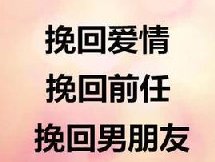 挽回爱情
挽回前任
挽回男朋友